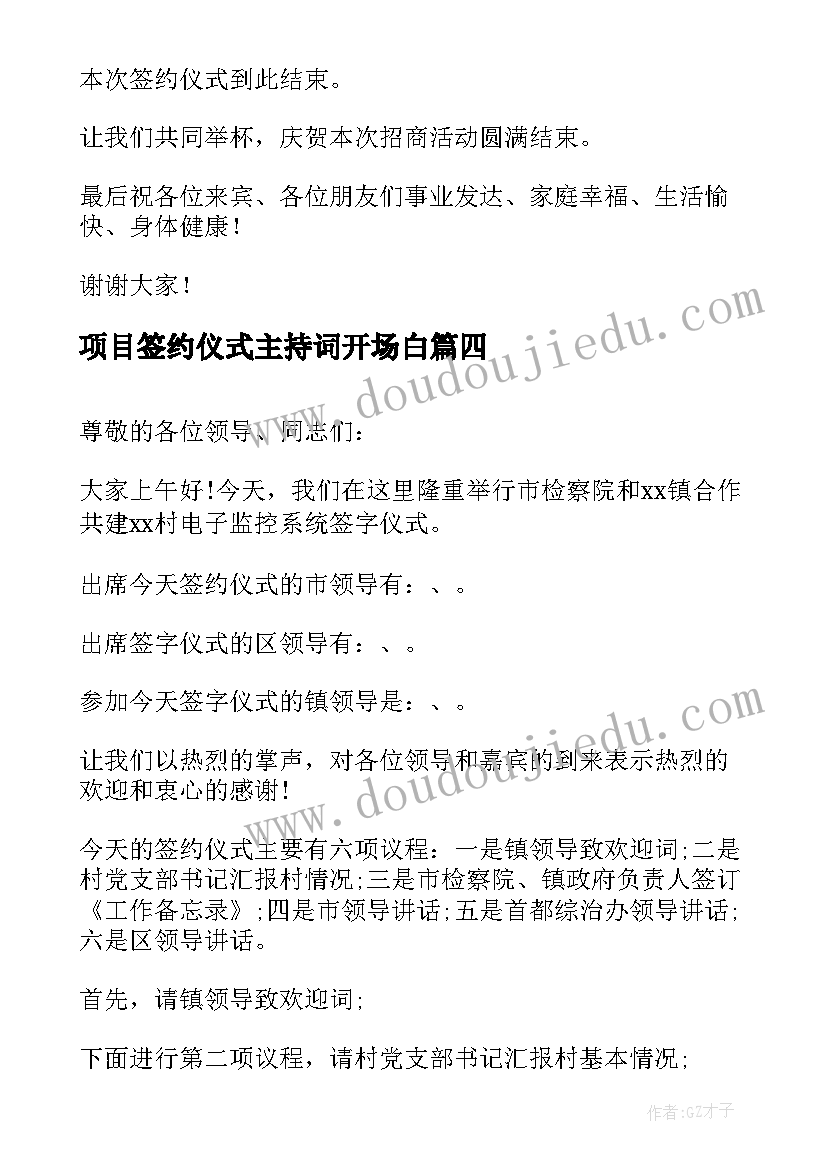 本次签约仪式到此结束。

让我们共同举杯，庆贺本次招商活动圆满结束。

最后祝各位来宾、各位朋友们事业发达、家庭幸福、生活愉快、身体健康！

谢谢大家！

www.doudoujiedu.com

项目签约仪式主持词开场白篇四

尊敬的各位领导、同志们：

大家上午好！今天，我们在这里隆重举行市检察院和xx镇合作共建xx村电子监控系统签字仪式。

出席今天签约仪式的市领导有：、。

出席签字仪式的区领导有：、。

参加今天签字仪式的镇领导是：、。

www.doudoujiedu.com

让我们以热烈的掌声，对各位领导和嘉宾的到来表示热烈的欢迎和衷心的感谢！

今天的签约仪式主要有六项议程：一是镇领导致欢迎词;二是村党支部书记汇报村情况;三是市检察院、镇政府负责人签订《工作备忘录》;四是市领导讲话;五是首都综治办领导讲话;六是区领导讲话。

首先，请镇领导致欢迎词;

下面进行第二项议程，请村党支部书记汇报村基本情况;

作者:GZ才子